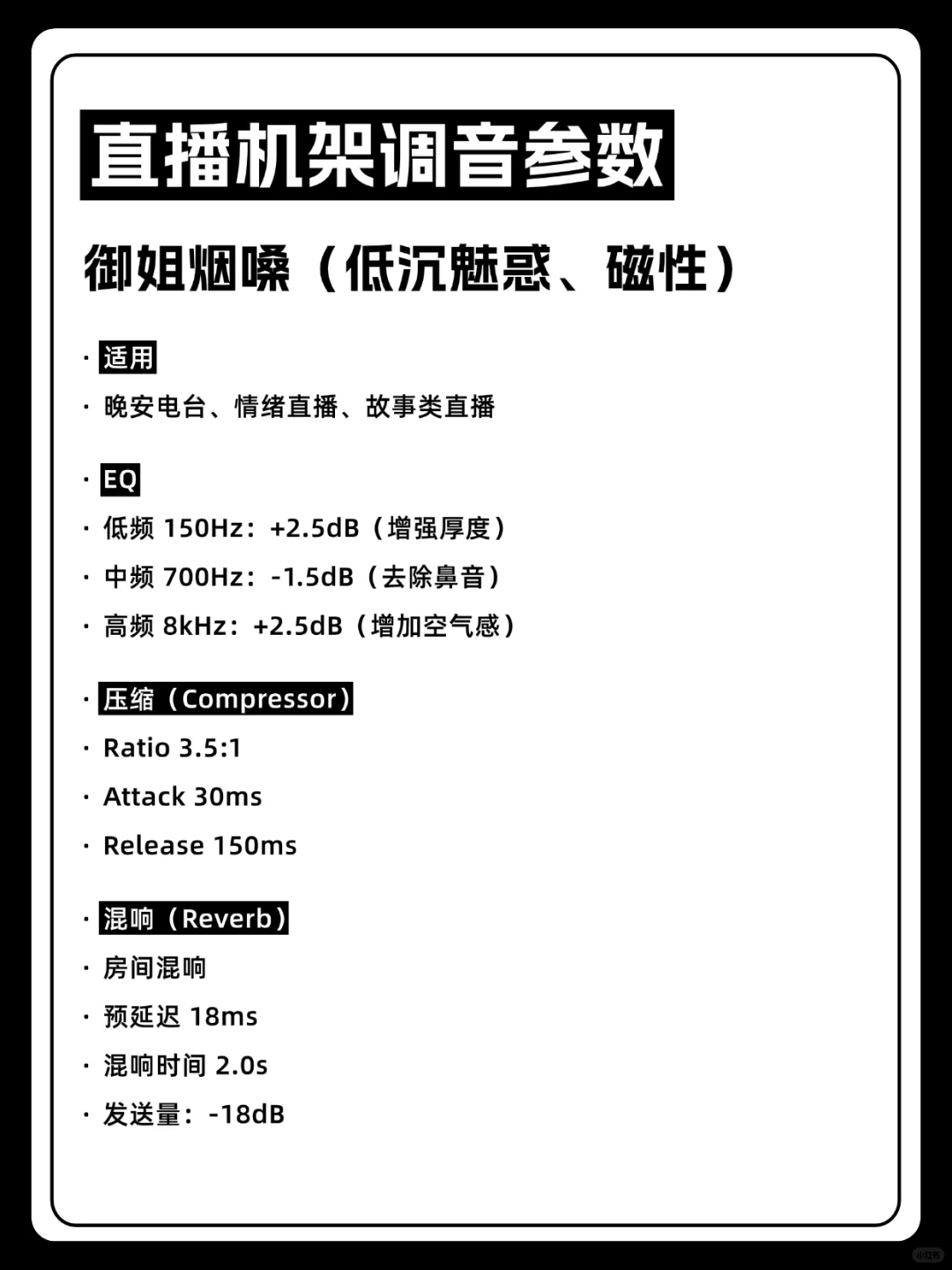 直播机架调音参数

御姐烟嗓（低沉魅惑、磁性）

· 适用

· 晚安电台、情绪直播、故事类直播

· EQ

· 低频 150Hz：+2.5dB（增强厚度）

· 中频 700Hz：-1.5dB（去除鼻音）

· 高频 8kHz：+2.5dB（增加空气感）

· 压缩（Compressor）

· Ratio 3.5:1

· Attack 30ms

· Release 150ms

· 混响（Reverb）

· 房间混响

· 预延迟 18ms

· 混响时间 2.0s

· 发送量：-18dB

小红书